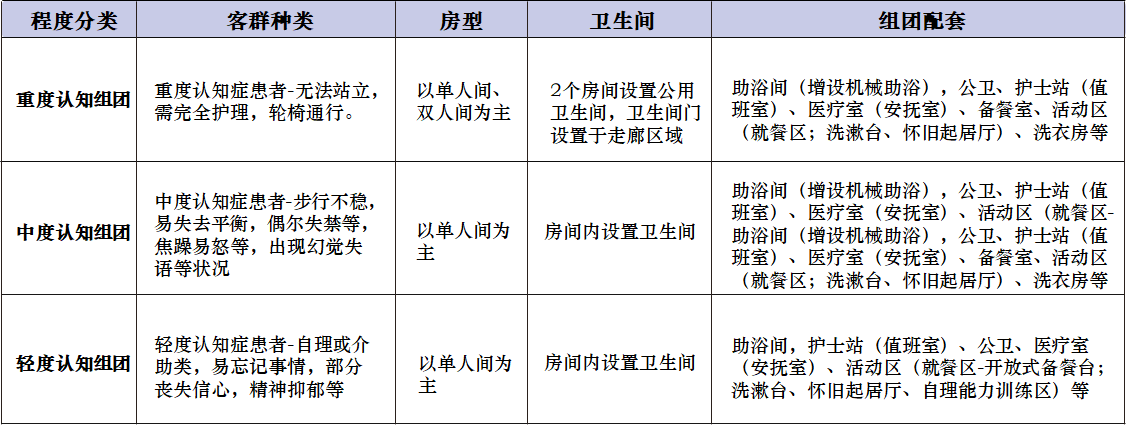 | 程度分类 | 客群种类 | 房型 | 卫生间 | 组团配套 |
|---|---|---|---|---|
| 重度认知组团 | 重度认知症患者-无法站立，需完全护理，轮椅通行。 | 以单人间、双人间为主 | 2个房间设置公用卫生间，卫生间门设置于走廊区域 | 助浴间（增设机械助浴），公卫、护士站（值班室）、医疗室（安抚室）、备餐室、活动区（就餐区；洗漱台、怀旧起居厅）、洗衣房等 |
| 中度认知组团 | 中度认知症患者-步行不稳，易失去平衡，偶尔失禁等，焦躁易怒等，出现幻觉失语等状况 | 以单人间为主 | 房间内设置卫生间 | 助浴间（增设机械助浴），公卫、护士站（值班室）、医疗室（安抚室）、活动区（就餐区-助浴间（增设机械助浴），公卫、护士站（值班室）、医疗室（安抚室）、备餐室、活动区（就餐区；洗漱台、怀旧起居厅）、洗衣房等 |
| 轻度认知组团 | 轻度认知症患者-自理或介助类，易忘记事情，部分丧失信心，精神抑郁等 | 以单人间为主 | 房间内设置卫生间 | 助浴间，护士站（值班室）、公卫、医疗室（安抚室）、活动区（就餐区-开放式备餐台；洗漱台、怀旧起居厅、自理能力训练区）等 |